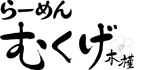 らーめん
むくげ
木槿